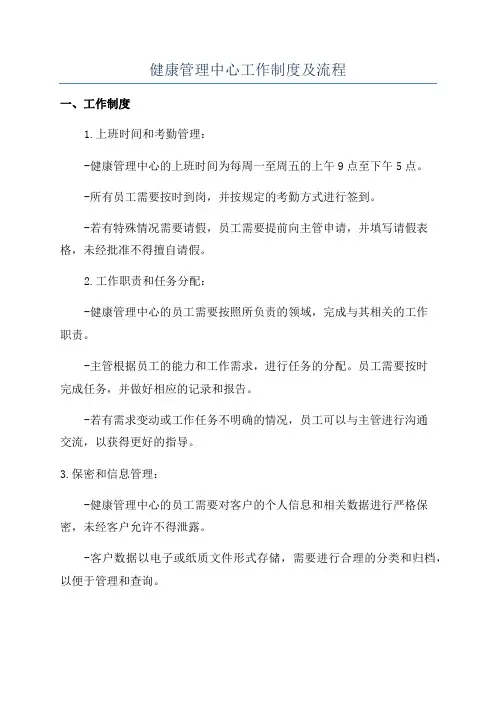 健康管理中心工作制度及流程

一、工作制度

1.上班时间和考勤管理：

-健康管理中心的上班时间为每周一至周五的上午9点至下午5点。

-所有员工需要按时到岗，并按规定的考勤方式进行签到。

-若有特殊情况需要请假，员工需要提前向主管申请，并填写请假表格，未经批准不得擅自请假。

2.工作职责和任务分配：

-健康管理中心的员工需要按照所负责的领域，完成与其相关的工作职责。

-主管根据员工的能力和工作需求，进行任务的分配。员工需要按时完成任务，并做好相应的记录和报告。

-若有需求变动或工作任务不明确的情况，员工可以与主管进行沟通交流，以获得更好的指导。

3.保密和信息管理：

-健康管理中心的员工需要对客户的个人信息和相关数据进行严格保密，未经客户允许不得泄露。

-客户数据以电子或纸质文件形式存储，需要进行合理的分类和归档，以便于管理和查询。